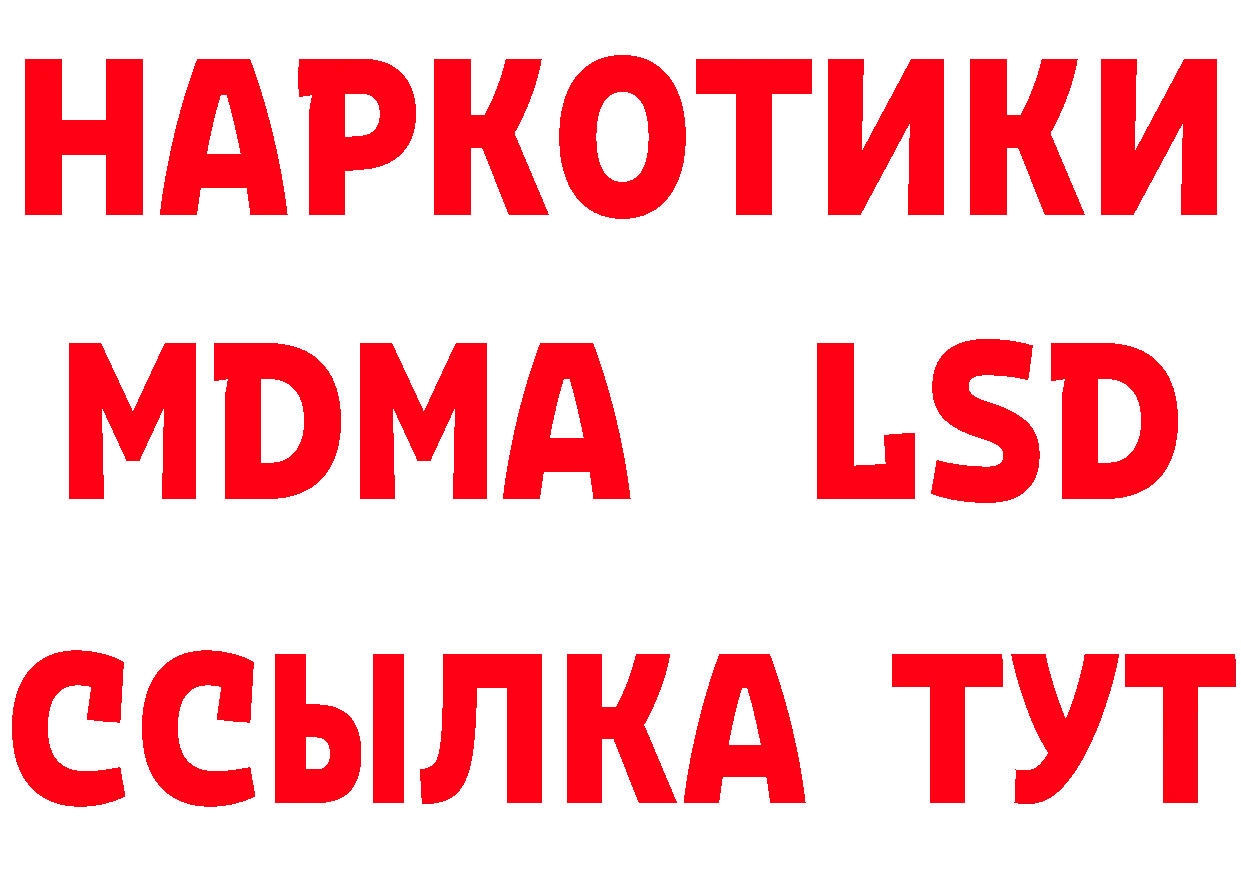 НАРКОТИКИ
MDMA LSD
ССЫЛКА ТУТ